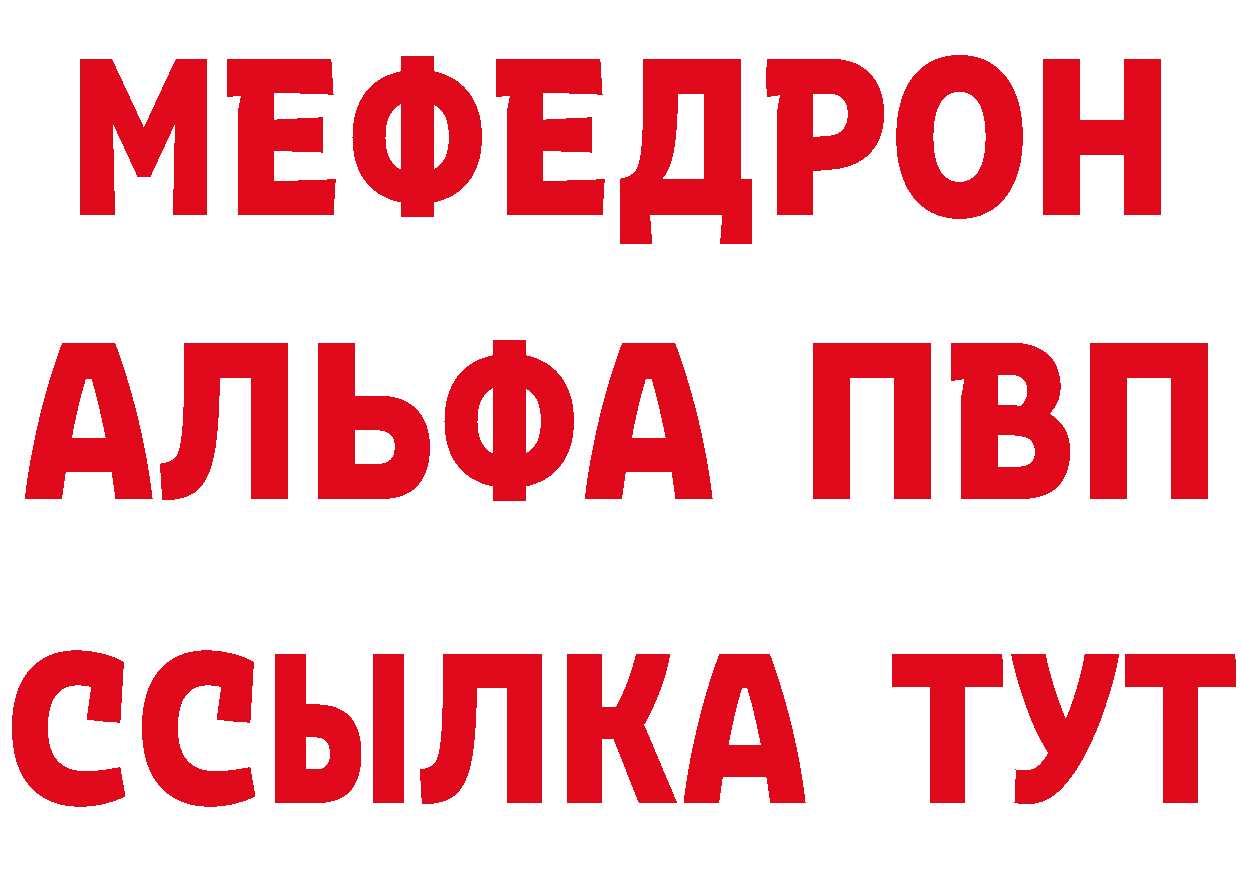 МЕФЕДРОН
АЛЬФА ПВП
ССЫЛКА ТУТ